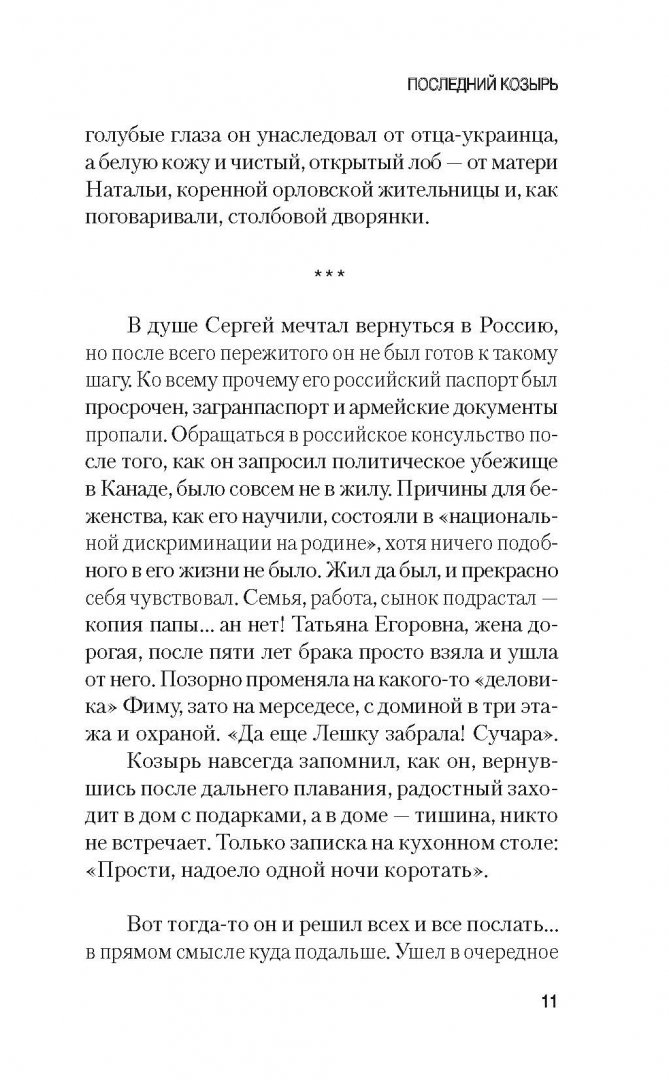 ПОСЛЕДНИЙ КОЗЫРЬ

голубые глаза он унаследовал от отца-украинца, а белую кожу и чистый, открытый лоб — от матери Натальи, коренной орловской жительницы и, как поговаривали, столбовой дворянки.

***

В душе Сергей мечтал вернуться в Россию, но после всего пережитого он не был готов к такому шагу. Ко всему прочему его российский паспорт был просрочен, загранпаспорт и армейские документы пропали. Обращаться в российское консульство после того, как он запросил политическое убежище в Канаде, было совсем не в жилу. Причины для беженства, как его научили, состояли в «национальной дискриминации на родине», хотя ничего подобного в его жизни не было. Жил да был, и прекрасно себя чувствовал. Семья, работа, сынок подрастал — копия папы... ан нет! Татьяна Егоровна, жена дорогая, после пяти лет брака просто взяла и ушла от него. Позорно променяла на какого-то «деловика» Фиму, зато на мерседесе, с доминой в три этажа и охраной. «Да еще Лешку забрала! Сучара».

Козырь навсегда запомнил, как он, вернувшись после дальнего плавания, радостный заходит в дом с подарками, а в доме — тишина, никто не встречает. Только записка на кухонном столе: «Прости, надоело одной ночи коротать».

Вот тогда-то он и решил всех и все послать... в прямом смысле куда подальше. Ушел в очередное

11